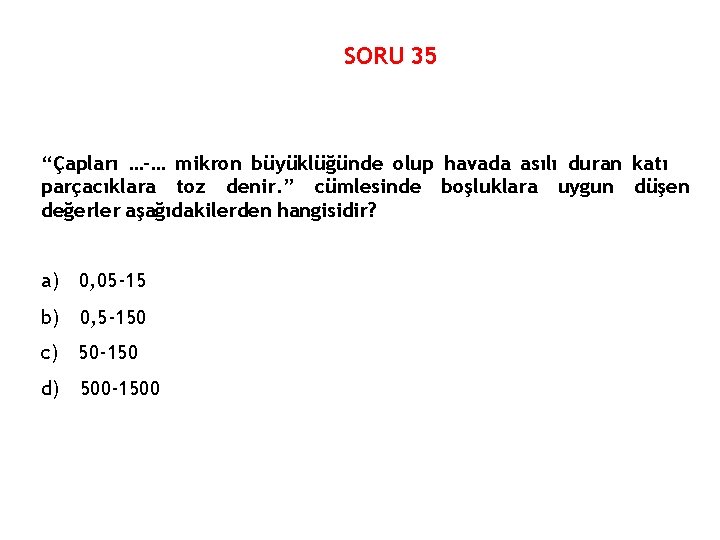 SORU 35

"Çapları …-… mikron büyüklüğünde olup havada asılı duran katı parçacıklara toz denir." cümlesinde boşluklara uygun düşen değerler aşağıdakilerden hangisidir?

a) 0,05-15

b) 0,5-150

c) 50-150

d) 500-1500